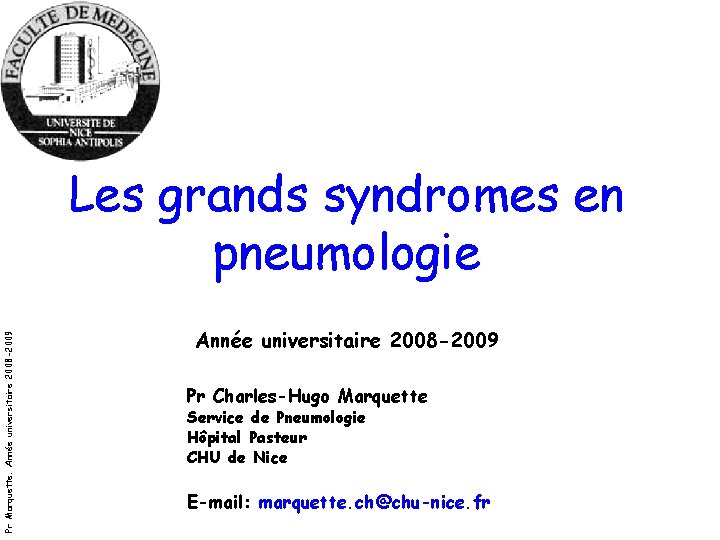 FACULTE DE MEDECINE
UNIVERSITE DE NICE SOPHIA ANTIPOLIS

Les grands syndromes en pneumologie

Année universitaire 2008-2009

Pr Charles-Hugo Marquette
Service de Pneumologie
Hôpital Pasteur
CHU de Nice

E-mail: marquette.ch@chu-nice.fr

Pr Marquette. Année universitaire 2008-2009